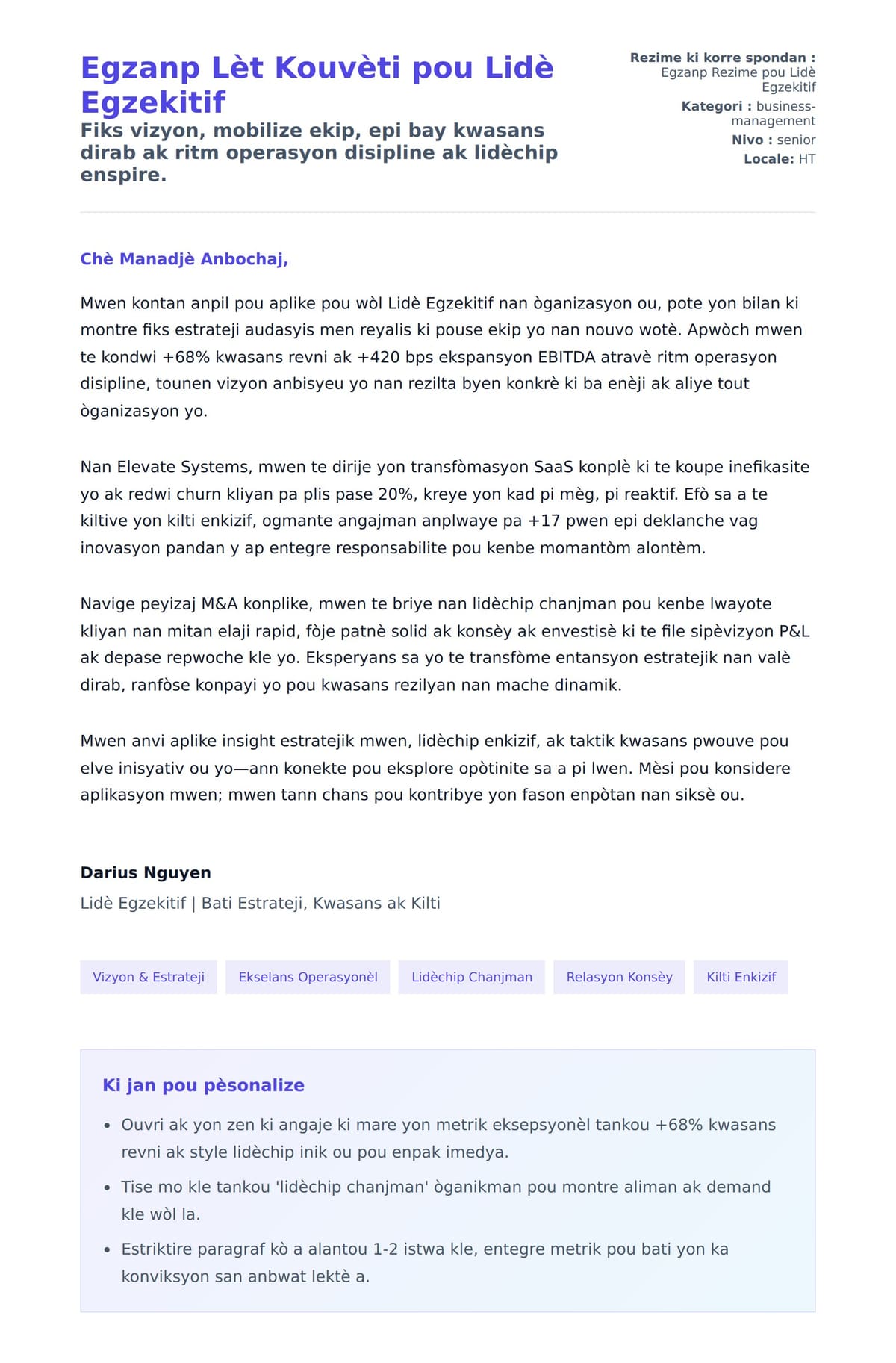 Egzanp Lèt Kouvèti pou Lidè Egzekitif

Fiks vizyon, mobilize ekip, epi bay kwasans dirab ak ritm operasyon disipline ak lidèchip enspire.

Rezime ki korre spondan : Egzanp Rezime pou Lidè Egzekitif
Kategori : business-management
Nivo : senior
Locale: HT

Chè Manadjè Anbochaj,

Mwen kontan anpil pou aplike pou wòl Lidè Egzekitif nan òganizasyon ou, pote yon bilan ki montre fiks estrateji audasyis men reyalis ki pouse ekip yo nan nouvo wotè. Apwòch mwen te kondwi +68% kwasans revni ak +420 bps ekspansyon EBITDA atravè ritm operasyon disipline, tounen vizyon anbisyeu yo nan rezilta byen konkrè ki ba enèji ak aliye tout òganizasyon yo.

Nan Elevate Systems, mwen te dirije yon transfòmasyon SaaS konplè ki te koupe inefikasite yo ak redwi churn kliyan pa plis pase 20%, kreye yon kad pi mèg, pi reaktif. Efò sa a te kiltive yon kilti enkizif, ogmante angajman anplwaye pa +17 pwen epi deklanche vag inovasyon pandan y ap entegre responsabilite pou kenbe momantòm alontèm.

Navige peyizaj M&A konplike, mwen te briye nan lidèchip chanjman pou kenbe lwayote kliyan nan mitan elaji rapid, fòje patnè solid ak konsèy ak envestisè ki te file sipèvizyon P&L ak depase repwoche kle yo. Eksperyans sa yo te transfòme entansyon estratejik nan valè dirab, ranfòse konpayi yo pou kwasans rezilyan nan mache dinamik.

Mwen anvi aplike insight estratejik mwen, lidèchip enkizif, ak taktik kwasans pwouve pou elve inisyativ ou yo—ann konekte pou eksplore opòtinite sa a pi lwen. Mèsi pou konsidere aplikasyon mwen; mwen tann chans pou kontribye yon fason enpòtan nan siksè ou.

Darius Nguyen
Lidè Egzekitif | Bati Estrateji, Kwasans ak Kilti

Vizyon & Estrateji
Ekselans Operasyonèl
Lidèchip Chanjman
Relasyon Konsèy
Kilti Enkizif

Ki jan pou pèsonalize

• Ouvri ak yon zen ki angaje ki mare yon metrik eksepsyonèl tankou +68% kwasans revni ak style lidèchip inik ou pou enpak imedya.
• Tise mo kle tankou 'lidèchip chanjman' òganikman pou montre aliman ak demand kle wòl la.
• Estriktire paragraf kò a alantou 1-2 istwa kle, entegre metrik pou bati yon ka konviksyon san anbwat lektè a.